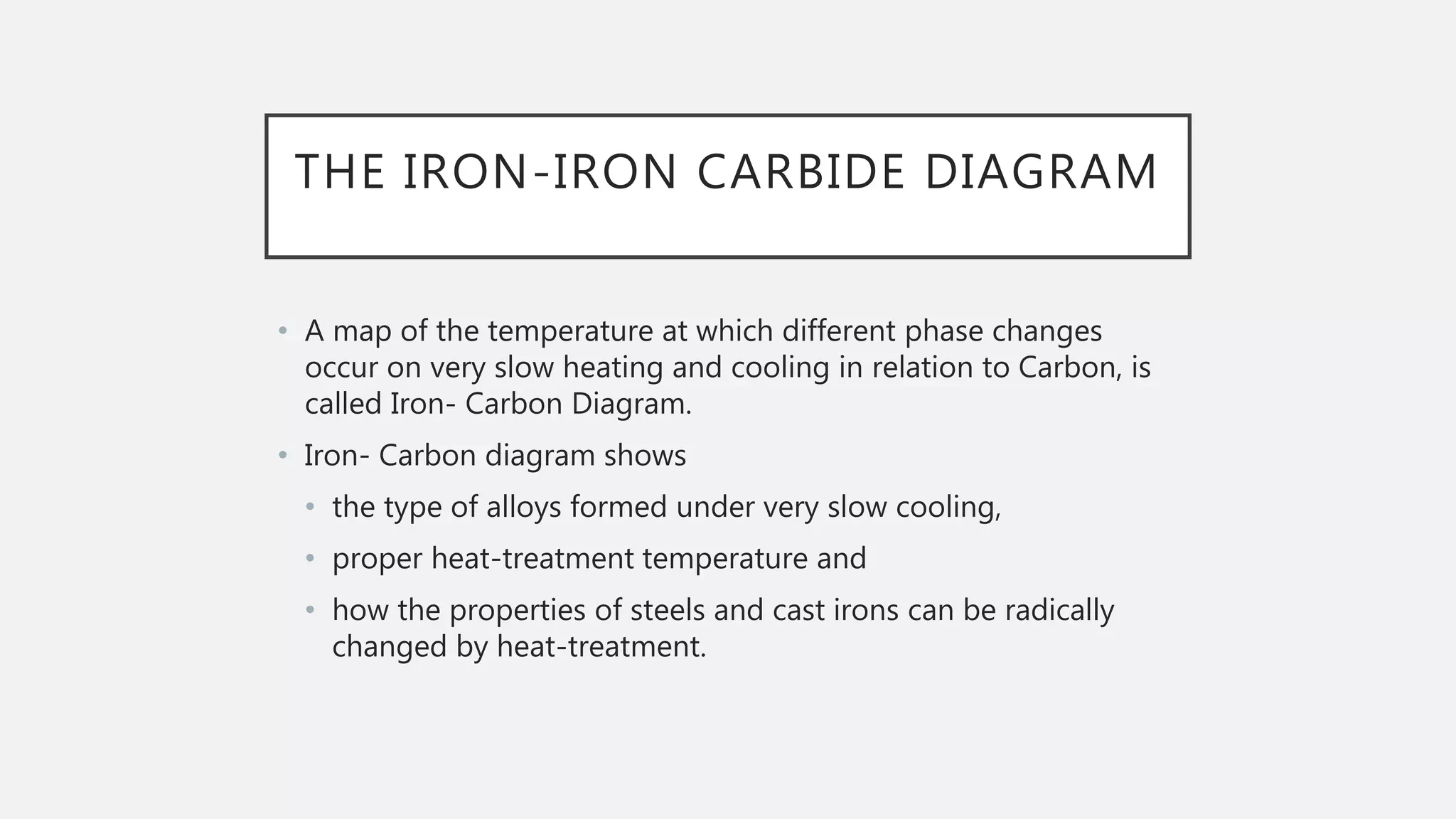 THE IRON-IRON CARBIDE DIAGRAM

• A map of the temperature at which different phase changes occur on very slow heating and cooling in relation to Carbon, is called Iron- Carbon Diagram.

• Iron- Carbon diagram shows

  • the type of alloys formed under very slow cooling,

  • proper heat-treatment temperature and

  • how the properties of steels and cast irons can be radically changed by heat-treatment.